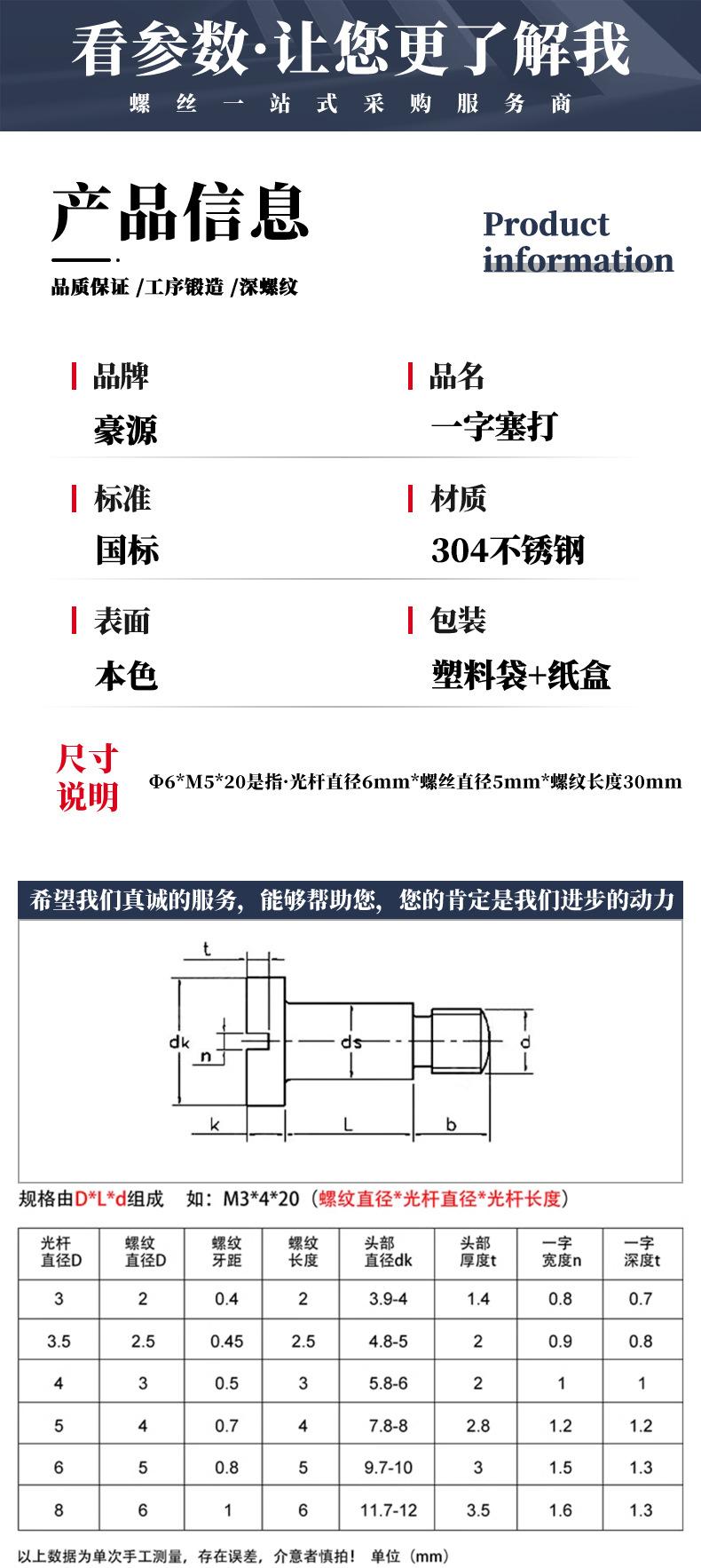 看参数·让您更了解我

螺丝一站式采购服务商

产品信息

Product information

品质保证 /工序锻造 /深螺纹

品牌
豪源

品名
一字塞打

标准
国标

材质
304不锈钢

表面
本色

包装
塑料袋+纸盒

尺寸说明

Φ6*M5*20是指·光杆直径6mm*螺丝直径5mm*螺纹长度30mm

希望我们真诚的服务，能够帮助您，您的肯定是我们进步的动力

t
dk
n
ds
d
k
L
b

规格由D*L*d组成 如：M3*4*20（螺纹直径*光杆直径*光杆长度）

| 光杆直径D | 螺纹直径D | 螺纹牙距 | 螺纹长度 | 头部直径dk | 头部厚度t | 一字宽度n | 一字深度t |
|---|---|---|---|---|---|---|---|
| 3 | 2 | 0.4 | 2 | 3.9-4 | 1.4 | 0.8 | 0.7 |
| 3.5 | 2.5 | 0.45 | 2.5 | 4.8-5 | 2 | 0.9 | 0.8 |
| 4 | 3 | 0.5 | 3 | 5.8-6 | 2 | 1 | 1 |
| 5 | 4 | 0.7 | 4 | 7.8-8 | 2.8 | 1.2 | 1.2 |
| 6 | 5 | 0.8 | 5 | 9.7-10 | 3 | 1.5 | 1.3 |
| 8 | 6 | 1 | 6 | 11.7-12 | 3.5 | 1.6 | 1.3 |

以上数据为单次手工测量，存在误差，介意者慎拍！ 单位（mm）